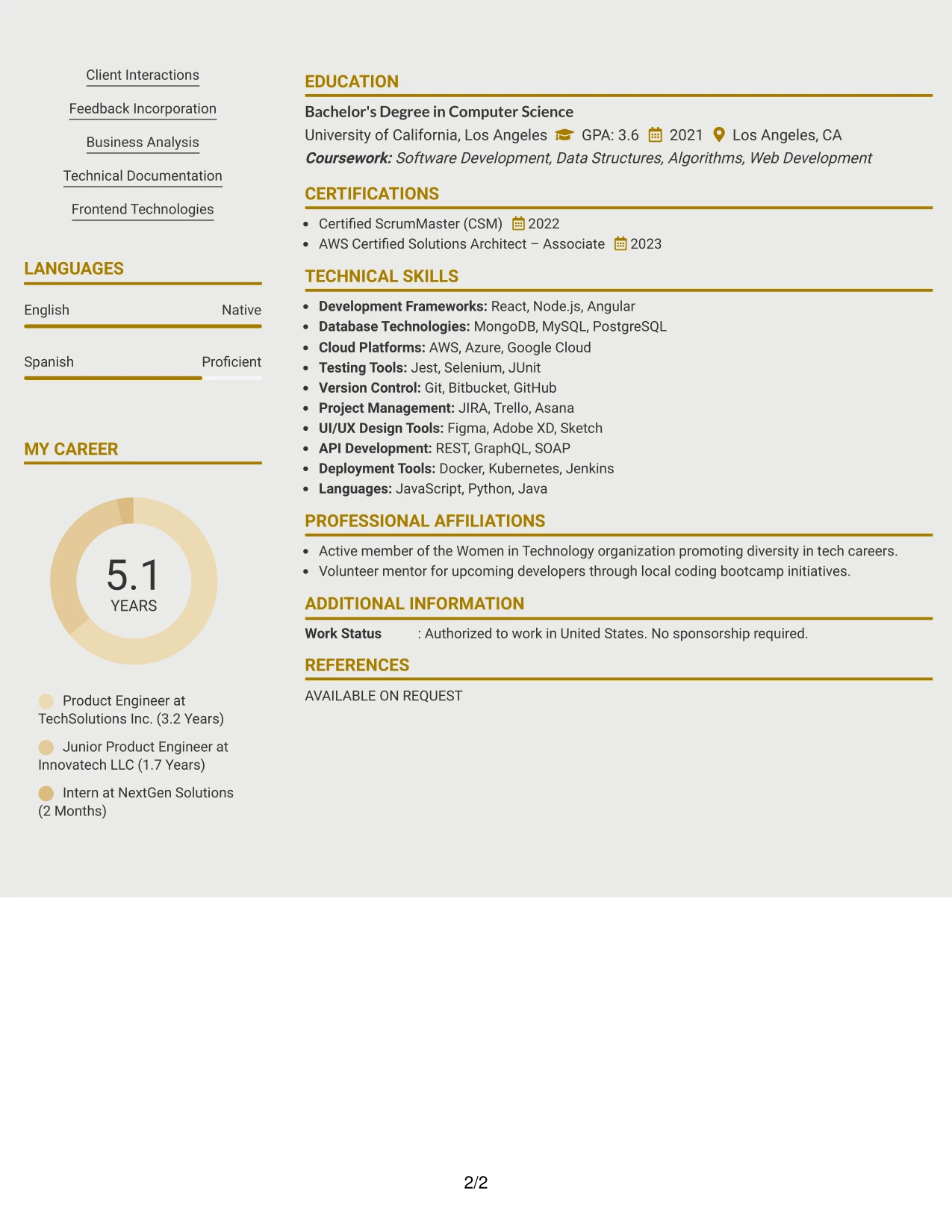 Client Interactions

Feedback Incorporation

Business Analysis

Technical Documentation

Frontend Technologies

LANGUAGES

English Native

Spanish Proficient

MY CAREER

5.1
YEARS

Product Engineer at TechSolutions Inc. (3.2 Years)

Junior Product Engineer at Innovatech LLC (1.7 Years)

Intern at NextGen Solutions (2 Months)

EDUCATION

Bachelor's Degree in Computer Science
University of California, Los Angeles GPA: 3.6 2021 Los Angeles, CA
Coursework: Software Development, Data Structures, Algorithms, Web Development

CERTIFICATIONS

• Certified ScrumMaster (CSM) 2022
• AWS Certified Solutions Architect – Associate 2023

TECHNICAL SKILLS

• Development Frameworks: React, Node.js, Angular
• Database Technologies: MongoDB, MySQL, PostgreSQL
• Cloud Platforms: AWS, Azure, Google Cloud
• Testing Tools: Jest, Selenium, JUnit
• Version Control: Git, Bitbucket, GitHub
• Project Management: JIRA, Trello, Asana
• UI/UX Design Tools: Figma, Adobe XD, Sketch
• API Development: REST, GraphQL, SOAP
• Deployment Tools: Docker, Kubernetes, Jenkins
• Languages: JavaScript, Python, Java

PROFESSIONAL AFFILIATIONS

• Active member of the Women in Technology organization promoting diversity in tech careers.
• Volunteer mentor for upcoming developers through local coding bootcamp initiatives.

ADDITIONAL INFORMATION

Work Status : Authorized to work in United States. No sponsorship required.

REFERENCES

AVAILABLE ON REQUEST

2/2